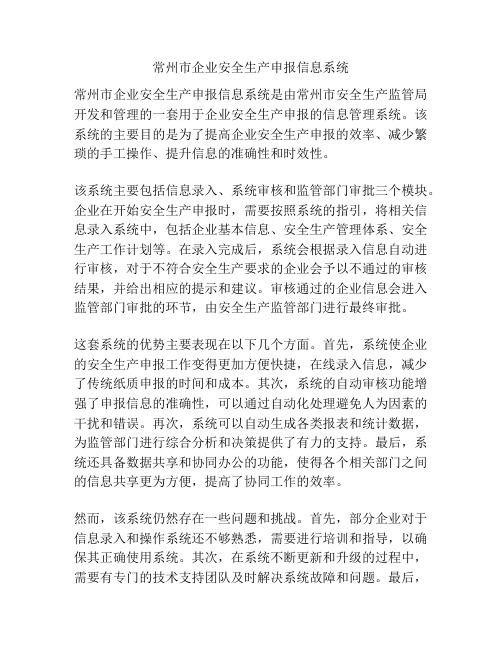 常州市企业安全生产申报信息系统

常州市企业安全生产申报信息系统是由常州市安全生产监管局开发和管理的一套用于企业安全生产申报的信息管理系统。该系统的主要目的是为了提高企业安全生产申报的效率、减少繁琐的手工操作、提升信息的准确性和时效性。

该系统主要包括信息录入、系统审核和监管部门审批三个模块。企业在开始安全生产申报时，需要按照系统的指引，将相关信息录入系统中，包括企业基本信息、安全生产管理体系、安全生产工作计划等。在录入完成后，系统会根据录入信息自动进行审核，对于不符合安全生产要求的企业会予以不通过的审核结果，并给出相应的提示和建议。审核通过的企业信息会进入监管部门审批的环节，由安全生产监管部门进行最终审批。

这套系统的优势主要表现在以下几个方面。首先，系统使企业的安全生产申报工作变得更加方便快捷，在线录入信息，减少了传统纸质申报的时间和成本。其次，系统的自动审核功能增强了申报信息的准确性，可以通过自动化处理避免人为因素的干扰和错误。再次，系统可以自动生成各类报表和统计数据，为监管部门进行综合分析和决策提供了有力的支持。最后，系统还具备数据共享和协同办公的功能，使得各个相关部门之间的信息共享更为方便，提高了协同工作的效率。

然而，该系统仍然存在一些问题和挑战。首先，部分企业对于信息录入和操作系统还不够熟悉，需要进行培训和指导，以确保其正确使用系统。其次，在系统不断更新和升级的过程中，需要有专门的技术支持团队及时解决系统故障和问题。最后，